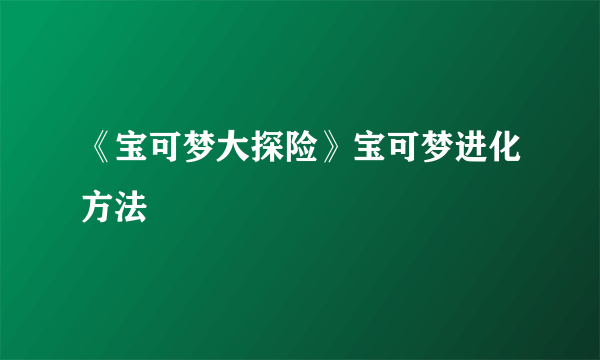 《宝可梦大探险》宝可梦进化方法